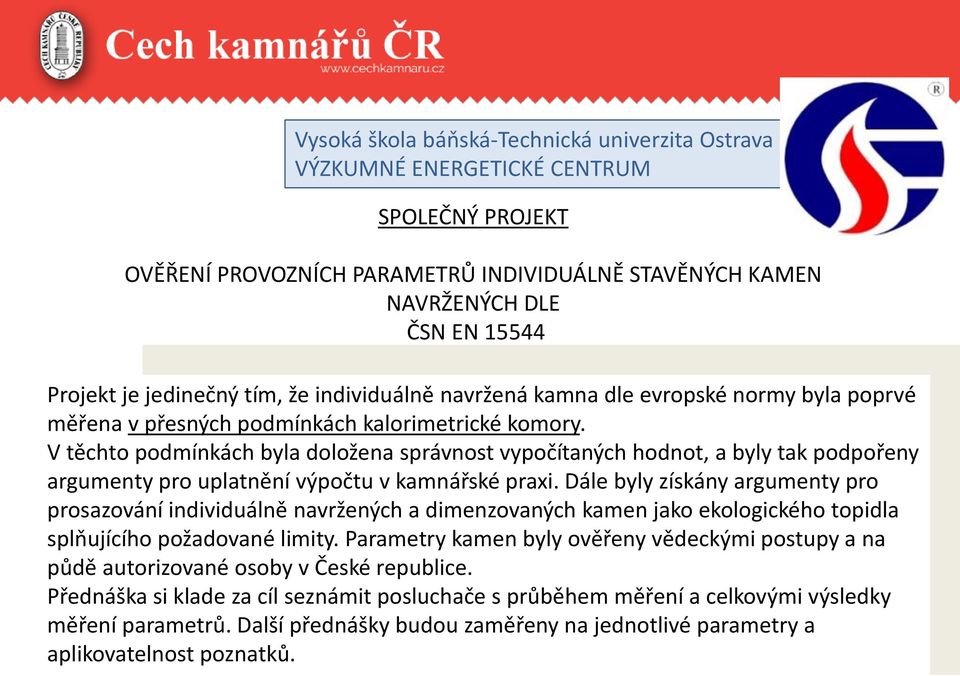 CECH KAMNÁŘŮ ČESKÉ REPUBLIKY

Cech kamnářů ČR
www.cechkamnaru.cz

®

Vysoká škola báňská-Technická univerzita Ostrava
VÝZKUMNÉ ENERGETICKÉ CENTRUM

SPOLEČNÝ PROJEKT

OVĚŘENÍ PROVOZNÍCH PARAMETRŮ INDIVIDUÁLNĚ STAVĚNÝCH KAMEN NAVRŽENÝCH DLE
ČSN EN 15544

Projekt je jedinečný tím, že individuálně navržená kamna dle evropské normy byla poprvé měřena v přesných podmínkách kalorimetrické komory.
V těchto podmínkách byla doložena správnost vypočítaných hodnot, a byly tak podpořeny argumenty pro uplatnění výpočtu v kamnářské praxi. Dále byly získány argumenty pro prosazování individuálně navržených a dimenzovaných kamen jako ekologického topidla splňujícího požadované limity. Parametry kamen byly ověřeny vědeckými postupy a na půdě autorizované osoby v České republice.
Přednáška si klade za cíl seznámit posluchače s průběhem měření a celkovými výsledky měření parametrů. Další přednášky budou zaměřeny na jednotlivé parametry a aplikovatelnost poznatků.